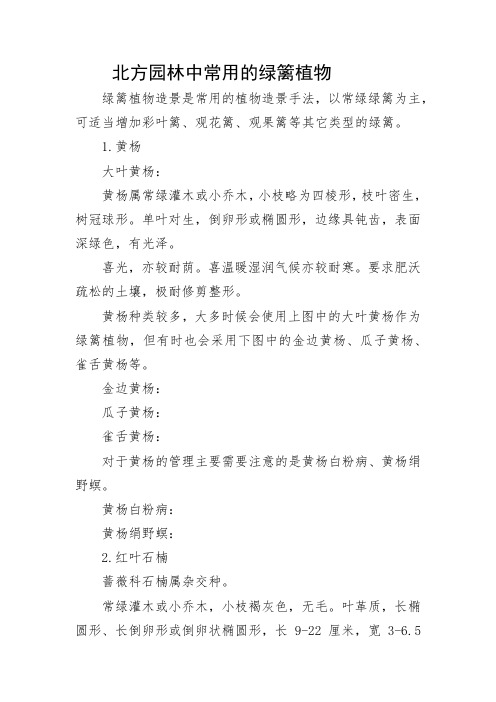 北方园林中常用的绿篱植物

绿篱植物造景是常用的植物造景手法，以常绿绿篱为主，可适当增加彩叶篱、观花篱、观果篱等其它类型的绿篱。

1.黄杨

大叶黄杨：

黄杨属常绿灌木或小乔木，小枝略为四棱形，枝叶密生，树冠球形。单叶对生，倒卵形或椭圆形，边缘具钝齿，表面深绿色，有光泽。

喜光，亦较耐荫。喜温暖湿润气候亦较耐寒。要求肥沃疏松的土壤，极耐修剪整形。

黄杨种类较多，大多时候会使用上图中的大叶黄杨作为绿篱植物，但有时也会采用下图中的金边黄杨、瓜子黄杨、雀舌黄杨等。

金边黄杨：

瓜子黄杨：

雀舌黄杨：

对于黄杨的管理主要需要注意的是黄杨白粉病、黄杨绢野螟。

黄杨白粉病：

黄杨绢野螟：

2.红叶石楠

蔷薇科石楠属杂交种。

常绿灌木或小乔木，小枝褐灰色，无毛。叶革质，长椭圆形、长倒卵形或倒卵状椭圆形，长 9-22 厘米，宽 3-6.5